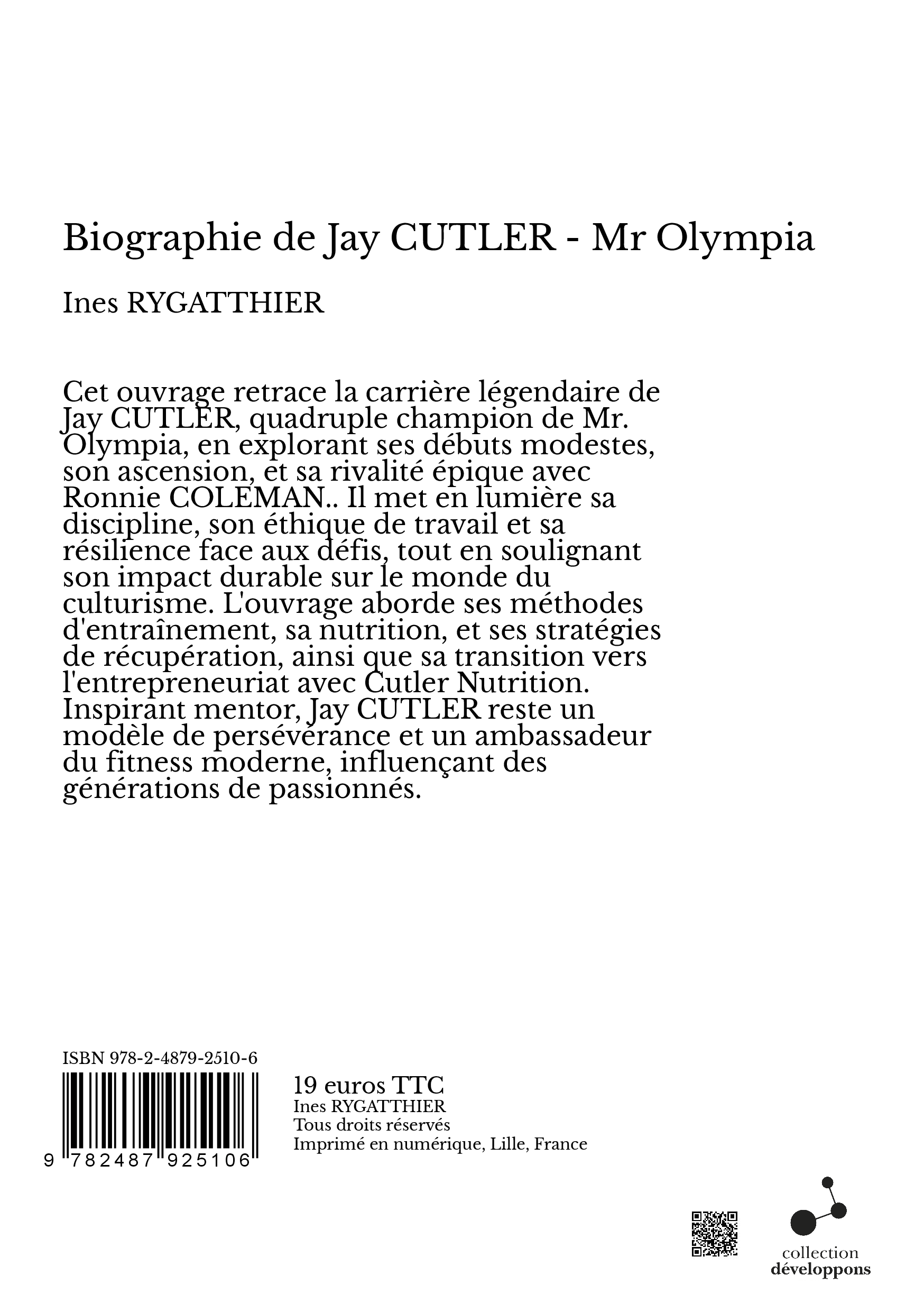 Biographie de Jay CUTLER - Mr Olympia

Ines RYGATTHIER

Cet ouvrage retrace la carrière légendaire de Jay CUTLER, quadruple champion de Mr. Olympia, en explorant ses débuts modestes, son ascension, et sa rivalité épique avec Ronnie COLEMAN.. Il met en lumière sa discipline, son éthique de travail et sa résilience face aux défis, tout en soulignant son impact durable sur le monde du culturisme. L'ouvrage aborde ses méthodes d'entraînement, sa nutrition, et ses stratégies de récupération, ainsi que sa transition vers l'entrepreneuriat avec Cutler Nutrition. Inspirant mentor, Jay CUTLER reste un modèle de persévérance et un ambassadeur du fitness moderne, influençant des générations de passionnés.

ISBN 978-2-4879-2510-6

9 782487 925106

19 euros TTC
Ines RYGATTHIER
Tous droits réservés
Imprimé en numérique, Lille, France

collection
développons